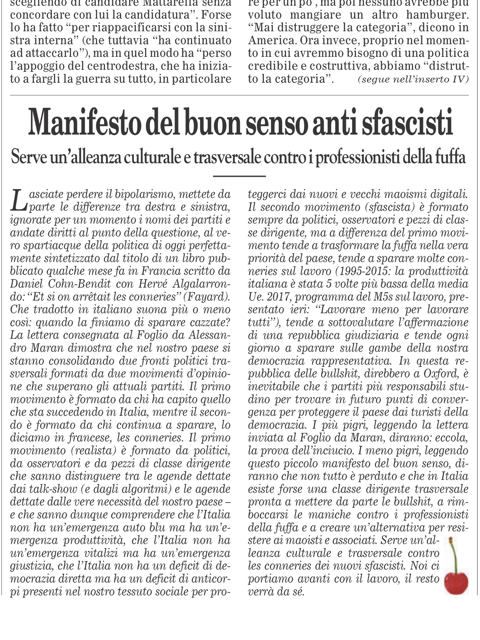 scegliendo di candidare Mattarella senza concordare con lui la candidatura". Forse lo ha fatto "per riappacificarsi con la sinistra interna" (che tuttavia "ha continuato ad attaccarlo"), ma in quel modo ha "perso l'appoggio del centrodestra, che ha iniziato a fargli la guerra su tutto, in particolare

re per un po', ma poi nessuno avrebbe più voluto mangiare un altro hamburger. "Mai distruggere la categoria", dicono in America. Ora invece, proprio nel momento in cui avremmo bisogno di una politica credibile e costruttiva, abbiamo "distrutto la categoria". (segue nell'inserto IV)

Manifesto del buon senso anti sfascisti

Serve un'alleanza culturale e trasversale contro i professionisti della fuffa

Lasciate perdere il bipolarismo, mettete da parte le differenze tra destra e sinistra, ignorate per un momento i nomi dei partiti e andate diritti al punto della questione, al vero spartiacque della politica di oggi perfettamente sintetizzato dal titolo di un libro pubblicato qualche mese fa in Francia scritto da Daniel Cohn-Bendit con Hervé Algalarrondo: "Et si on arrêtait les conneries" (Fayard). Che tradotto in italiano suona più o meno così: quando la finiamo di sparare cazzate? La lettera consegnata al Foglio da Alessandro Maran dimostra che nel nostro paese si stanno consolidando due fronti politici trasversali formati da due movimenti d'opinione che superano gli attuali partiti. Il primo movimento è formato da chi ha capito quello che sta succedendo in Italia, mentre il secondo è formato da chi continua a sparare, lo diciamo in francese, les conneries. Il primo movimento (realista) è formato da politici, da osservatori e da pezzi di classe dirigente che sanno distinguere tra le agende dettate dai talk-show (e dagli algoritmi) e le agende dettate dalle vere necessità del nostro paese – e che sanno dunque comprendere che l'Italia non ha un'emergenza auto blu ma ha un'emergenza produttività, che l'Italia non ha un'emergenza vitalizi ma ha un'emergenza giustizia, che l'Italia non ha un deficit di democrazia diretta ma ha un deficit di anticorpi presenti nel nostro tessuto sociale per proteggerci dai nuovi e vecchi maoismi digitali. Il secondo movimento (sfascista) è formato sempre da politici, osservatori e pezzi di classe dirigente, ma a differenza del primo movimento tende a trasformare la fuffa nella vera priorità del paese, tende a sparare molte conneries sul lavoro (1995-2015: la produttività italiana è stata 5 volte più bassa della media Ue. 2017, programma del M5s sul lavoro, presentato ieri: "Lavorare meno per lavorare tutti"), tende a sottovalutare l'affermazione di una repubblica giudiziaria e tende ogni giorno a sparare sulle gambe della nostra democrazia rappresentativa. In questa repubblica delle bullshit, direbbero a Oxford, è inevitabile che i partiti più responsabili studino per trovare in futuro punti di convergenza per proteggere il paese dai turisti della democrazia. I più pigri, leggendo la lettera inviata al Foglio da Maran, diranno: eccola, la prova dell'inciucio. I meno pigri, leggendo questo piccolo manifesto del buon senso, diranno che non tutto è perduto e che in Italia esiste forse una classe dirigente trasversale pronta a mettere da parte le bullshit, a rimboccarsi le maniche contro i professionisti della fuffa e a creare un'alternativa per resistere ai maoisti e associati. Serve un'alleanza culturale e trasversale contro les conneries dei nuovi sfascisti. Noi ci portiamo avanti con il lavoro, il resto verrà da sé.